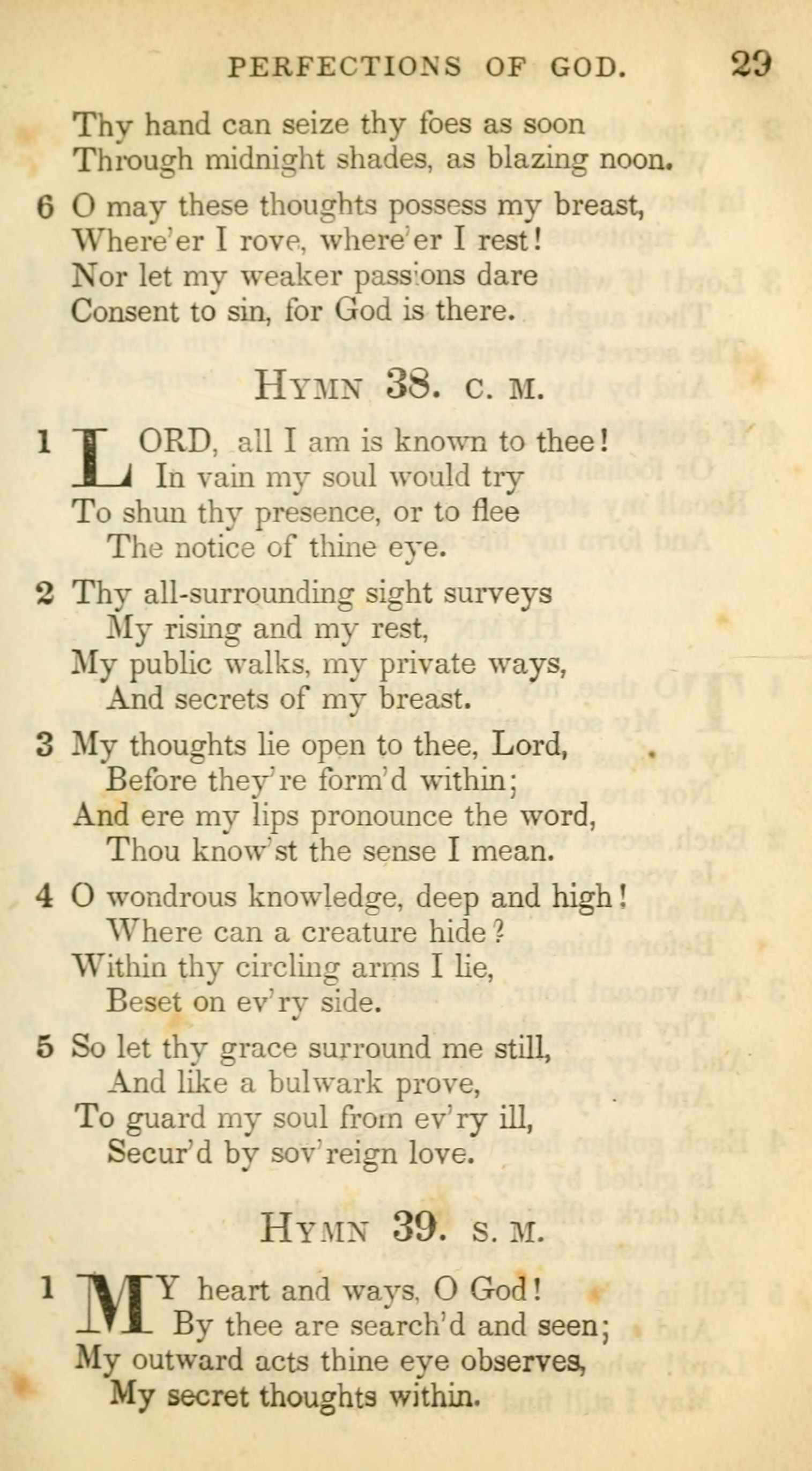 PERFECTIONS OF GOD. 29

Thy hand can seize thy foes as soon
Through midnight shades, as blazing noon.

6 O may these thoughts possess my breast,
Where'er I rove, where'er I rest!
Nor let my weaker passions dare
Consent to sin, for God is there.

HYMN 38. C. M.

1 LORD, all I am is known to thee!
In vain my soul would try
To shun thy presence, or to flee
The notice of thine eye.

2 Thy all-surrounding sight surveys
My rising and my rest,
My public walks, my private ways,
And secrets of my breast.

3 My thoughts lie open to thee, Lord,
Before they're form'd within;
And ere my lips pronounce the word,
Thou know'st the sense I mean.

4 O wondrous knowledge, deep and high!
Where can a creature hide?
Within thy circling arms I lie,
Beset on ev'ry side.

5 So let thy grace surround me still,
And like a bulwark prove,
To guard my soul from ev'ry ill,
Secur'd by sov'reign love.

HYMN 39. S. M.

1 MY heart and ways, O God!
By thee are search'd and seen;
My outward acts thine eye observes,
My secret thoughts within.